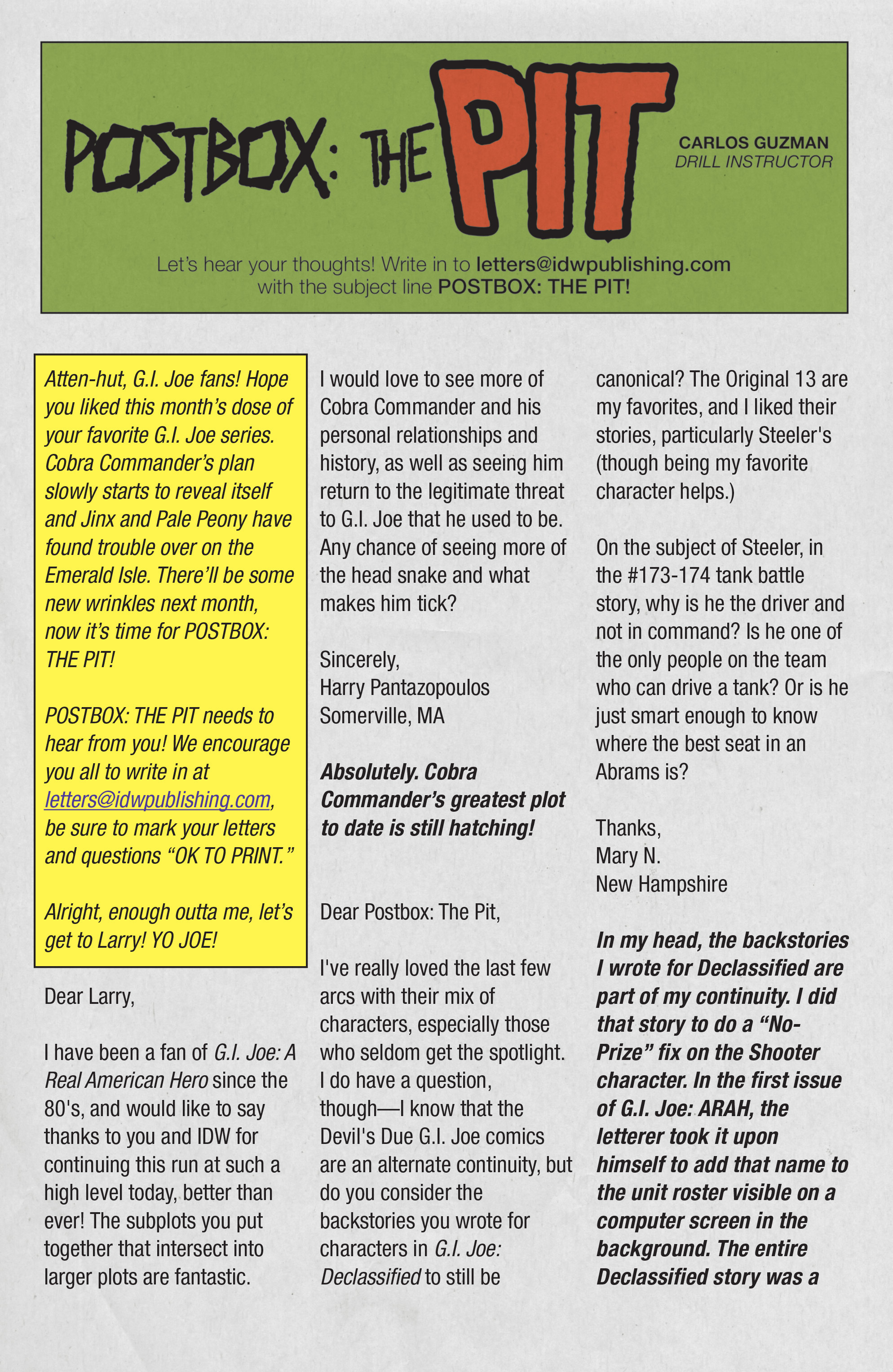 POSTBOX: THE PIT

CARLOS GUZMAN
DRILL INSTRUCTOR

Let's hear your thoughts! Write in to letters@idwpublishing.com with the subject line POSTBOX: THE PIT!

Atten-hut, G.I. Joe fans! Hope you liked this month's dose of your favorite G.I. Joe series. Cobra Commander's plan slowly starts to reveal itself and Jinx and Pale Peony have found trouble over on the Emerald Isle. There'll be some new wrinkles next month, now it's time for POSTBOX: THE PIT!

POSTBOX: THE PIT needs to hear from you! We encourage you all to write in at letters@idwpublishing.com, be sure to mark your letters and questions "OK TO PRINT."

Alright, enough outta me, let's get to Larry! YO JOE!

Dear Larry,

I have been a fan of G.I. Joe: A Real American Hero since the 80's, and would like to say thanks to you and IDW for continuing this run at such a high level today, better than ever! The subplots you put together that intersect into larger plots are fantastic.

I would love to see more of Cobra Commander and his personal relationships and history, as well as seeing him return to the legitimate threat to G.I. Joe that he used to be. Any chance of seeing more of the head snake and what makes him tick?

Sincerely,
Harry Pantazopoulos
Somerville, MA

Absolutely. Cobra Commander's greatest plot to date is still hatching!

Dear Postbox: The Pit,

I've really loved the last few arcs with their mix of characters, especially those who seldom get the spotlight. I do have a question, though—I know that the Devil's Due G.I. Joe comics are an alternate continuity, but do you consider the backstories you wrote for characters in G.I. Joe: Declassified to still be canonical? The Original 13 are my favorites, and I liked their stories, particularly Steeler's (though being my favorite character helps.)

On the subject of Steeler, in the #173-174 tank battle story, why is he the driver and not in command? Is he one of the only people on the team who can drive a tank? Or is he just smart enough to know where the best seat in an Abrams is?

Thanks,
Mary N.
New Hampshire

In my head, the backstories I wrote for Declassified are part of my continuity. I did that story to do a "No-Prize" fix on the Shooter character. In the first issue of G.I. Joe: ARAH, the letterer took it upon himself to add that name to the unit roster visible on a computer screen in the background. The entire Declassified story was a